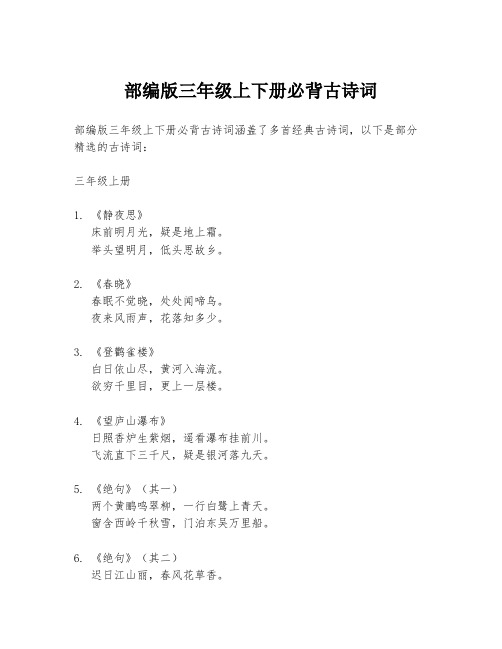 部编版三年级上下册必背古诗词

部编版三年级上下册必背古诗词涵盖了多首经典古诗词，以下是部分精选的古诗词：

三年级上册

1. 《静夜思》
床前明月光，疑是地上霜。
举头望明月，低头思故乡。

2. 《春晓》
春眠不觉晓，处处闻啼鸟。
夜来风雨声，花落知多少。

3. 《登鹳雀楼》
白日依山尽，黄河入海流。
欲穷千里目，更上一层楼。

4. 《望庐山瀑布》
日照香炉生紫烟，遥看瀑布挂前川。
飞流直下三千尺，疑是银河落九天。

5. 《绝句》（其一）
两个黄鹂鸣翠柳，一行白鹭上青天。
窗含西岭千秋雪，门泊东吴万里船。

6. 《绝句》（其二）
迟日江山丽，春风花草香。